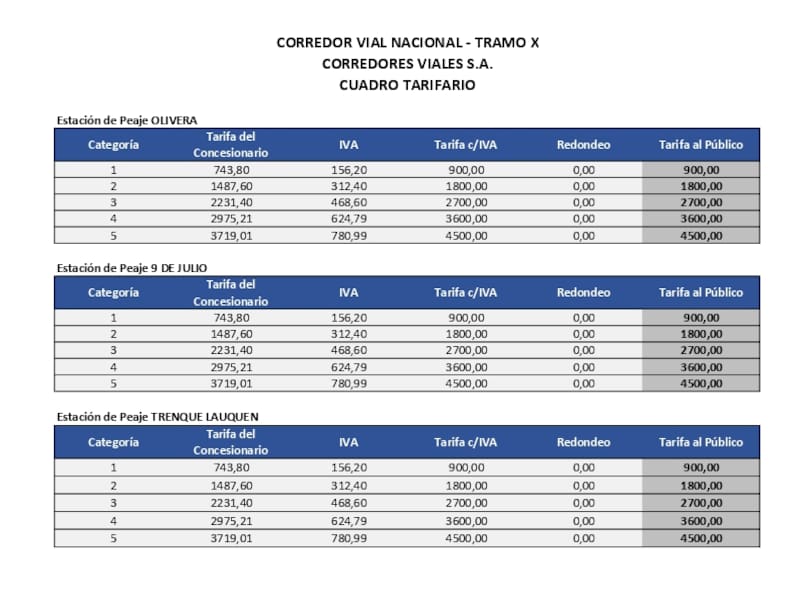 CORREDOR VIAL NACIONAL - TRAMO X
CORREDORES VIALES S.A.
CUADRO TARIFARIO

Estación de Peaje OLIVERA

| Categoría | Tarifa del Concesionario | IVA | Tarifa c/IVA | Redondeo | Tarifa al Público |
|---|---|---|---|---|---|
| 1 | 743,80 | 156,20 | 900,00 | 0,00 | 900,00 |
| 2 | 1487,60 | 312,40 | 1800,00 | 0,00 | 1800,00 |
| 3 | 2231,40 | 468,60 | 2700,00 | 0,00 | 2700,00 |
| 4 | 2975,21 | 624,79 | 3600,00 | 0,00 | 3600,00 |
| 5 | 3719,01 | 780,99 | 4500,00 | 0,00 | 4500,00 |

Estación de Peaje 9 DE JULIO

| Categoría | Tarifa del Concesionario | IVA | Tarifa c/IVA | Redondeo | Tarifa al Público |
|---|---|---|---|---|---|
| 1 | 743,80 | 156,20 | 900,00 | 0,00 | 900,00 |
| 2 | 1487,60 | 312,40 | 1800,00 | 0,00 | 1800,00 |
| 3 | 2231,40 | 468,60 | 2700,00 | 0,00 | 2700,00 |
| 4 | 2975,21 | 624,79 | 3600,00 | 0,00 | 3600,00 |
| 5 | 3719,01 | 780,99 | 4500,00 | 0,00 | 4500,00 |

Estación de Peaje TRENQUE LAUQUEN

| Categoría | Tarifa del Concesionario | IVA | Tarifa c/IVA | Redondeo | Tarifa al Público |
|---|---|---|---|---|---|
| 1 | 743,80 | 156,20 | 900,00 | 0,00 | 900,00 |
| 2 | 1487,60 | 312,40 | 1800,00 | 0,00 | 1800,00 |
| 3 | 2231,40 | 468,60 | 2700,00 | 0,00 | 2700,00 |
| 4 | 2975,21 | 624,79 | 3600,00 | 0,00 | 3600,00 |
| 5 | 3719,01 | 780,99 | 4500,00 | 0,00 | 4500,00 |